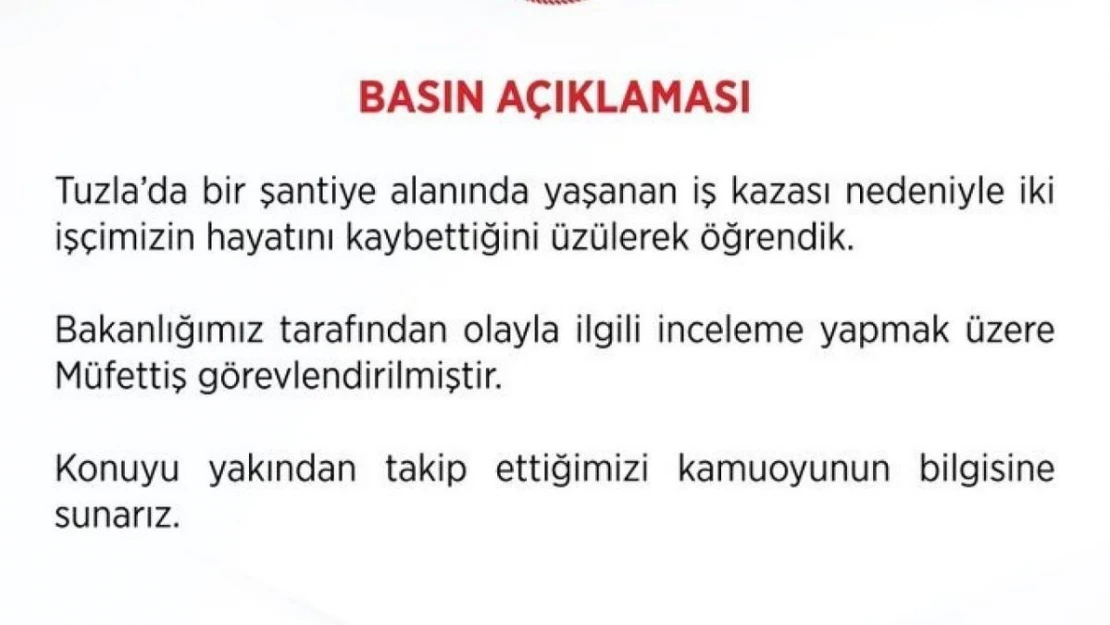 BASIN AÇIKLAMASI

Tuzla'da bir şantiye alanında yaşanan iş kazası nedeniyle iki işçimizin hayatını kaybettiğini üzülerek öğrendik.

Bakanlığımız tarafından olayla ilgili inceleme yapmak üzere Müfettiş görevlendirilmiştir.

Konuyu yakından takip ettiğimizi kamuoyunun bilgisine sunarız.